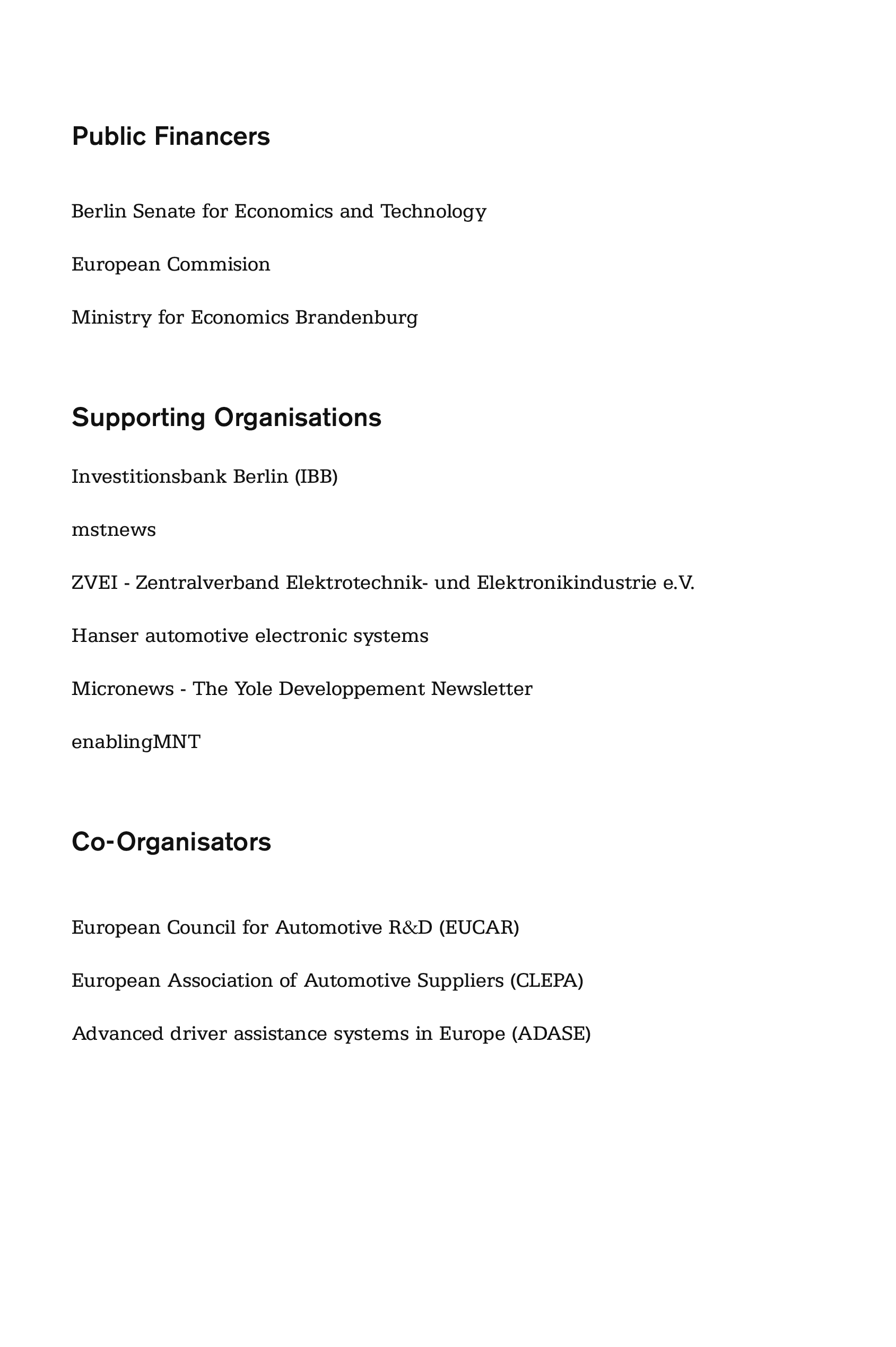 Public Financers

Berlin Senate for Economics and Technology

European Commision

Ministry for Economics Brandenburg

Supporting Organisations

Investitionsbank Berlin (IBB)

mstnews

ZVEI - Zentralverband Elektrotechnik- und Elektronikindustrie e.V.

Hanser automotive electronic systems

Micronews - The Yole Developpement Newsletter

enablingMNT

Co-Organisators

European Council for Automotive R&D (EUCAR)

European Association of Automotive Suppliers (CLEPA)

Advanced driver assistance systems in Europe (ADASE)